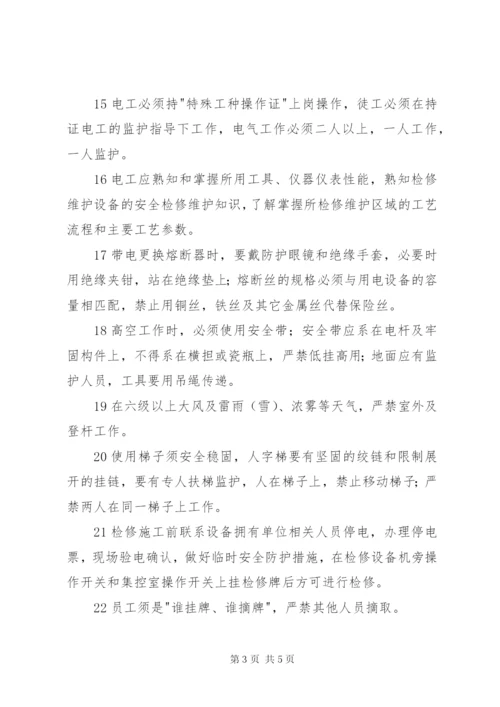 15 电工必须持"特殊工种操作证"上岗操作，徒工必须在持证电工的监护指导下工作，电气工作必须二人以上，一人工作，一人监护。

16 电工应熟知和掌握所用工具、仪器仪表性能，熟知检修维护设备的安全检修维护知识，了解掌握所检修维护区域的工艺流程和主要工艺参数。

17 带电更换熔断器时，要戴防护眼镜和绝缘手套，必要时用绝缘夹钳，站在绝缘垫上；熔断丝的规格必须与用电设备的容量相匹配，禁止用铜丝，铁丝及其它金属丝代替保险丝。

18 高空工作时，必须使用安全带；安全带应系在电杆及牢固构件上，不得系在横担或瓷瓶上，严禁低挂高用；地面应有监护人员，工具要用吊绳传递。

19 在六级以上大风及雷雨（雪）、浓雾等天气，严禁室外及登杆工作。

20 使用梯子须安全稳固，人字梯要有坚固的绞链和限制展开的挂链，要有专人扶梯监护，人在梯子上，禁止移动梯子；严禁两人在同一梯子上工作。

21 检修施工前联系设备拥有单位相关人员停电，办理停电票，现场验电确认，做好临时安全防护措施，在检修设备机旁操作开关和集控室操作开关上挂检修牌后方可进行检修。

22 员工须是"谁挂牌、谁摘牌"，严禁其他人员摘取。

第 3 页 共 5 页